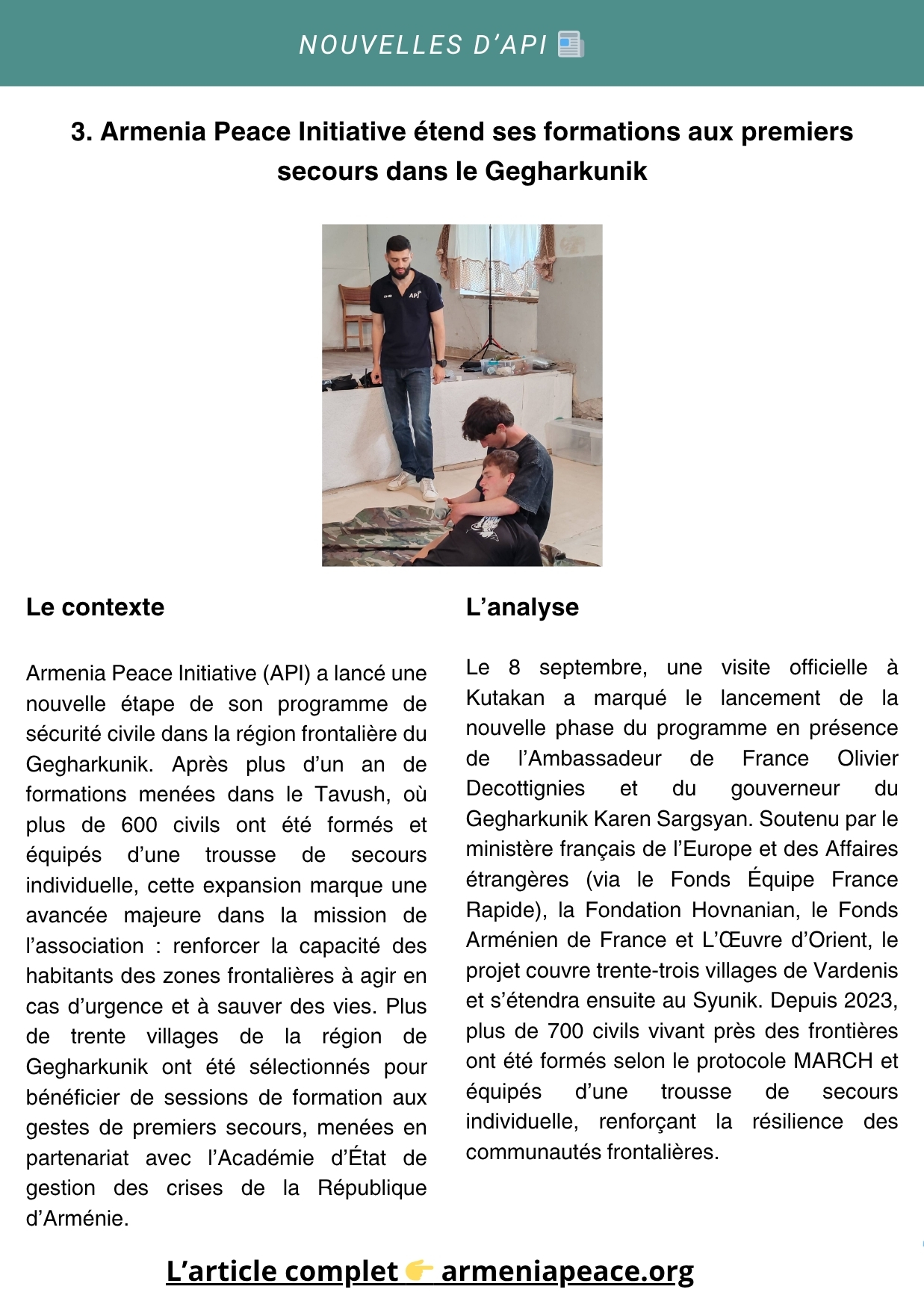 NOUVELLES D'API 📰

3. Armenia Peace Initiative étend ses formations aux premiers secours dans le Gegharkunik

API

Le contexte

Armenia Peace Initiative (API) a lancé une nouvelle étape de son programme de sécurité civile dans la région frontalière du Gegharkunik. Après plus d'un an de formations menées dans le Tavush, où plus de 600 civils ont été formés et équipés d'une trousse de secours individuelle, cette expansion marque une avancée majeure dans la mission de l'association : renforcer la capacité des habitants des zones frontalières à agir en cas d'urgence et à sauver des vies. Plus de trente villages de la région de Gegharkunik ont été sélectionnés pour bénéficier de sessions de formation aux gestes de premiers secours, menées en partenariat avec l'Académie d'État de gestion des crises de la République d'Arménie.

L'analyse

Le 8 septembre, une visite officielle à Kutakan a marqué le lancement de la nouvelle phase du programme en présence de l'Ambassadeur de France Olivier Decottignies et du gouverneur du Gegharkunik Karen Sargsyan. Soutenu par le ministère français de l'Europe et des Affaires étrangères (via le Fonds Équipe France Rapide), la Fondation Hovnanian, le Fonds Arménien de France et L'Œuvre d'Orient, le projet couvre trente-trois villages de Vardenis et s'étendra ensuite au Syunik. Depuis 2023, plus de 700 civils vivant près des frontières ont été formés selon le protocole MARCH et équipés d'une trousse de secours individuelle, renforçant la résilience des communautés frontalières.

L'article complet 👉 armeniapeace.org